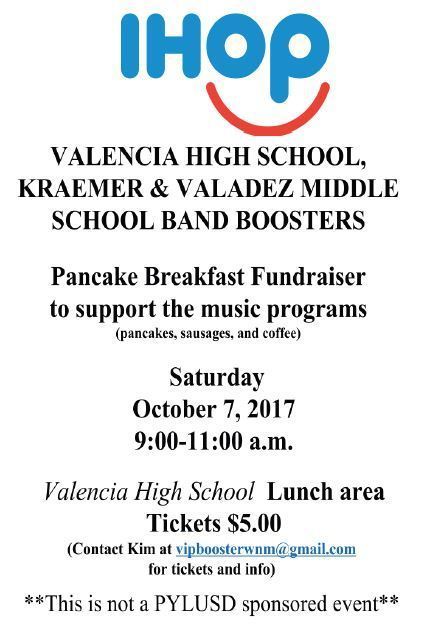 IHOP

VALENCIA HIGH SCHOOL, KRAEMER & VALADEZ MIDDLE SCHOOL BAND BOOSTERS

Pancake Breakfast Fundraiser to support the music programs
(pancakes, sausages, and coffee)

Saturday
October 7, 2017
9:00-11:00 a.m.

Valencia High School Lunch area
Tickets $5.00
(Contact Kim at vipboosterwnm@gmail.com for tickets and info)

**This is not a PYLUSD sponsored event**